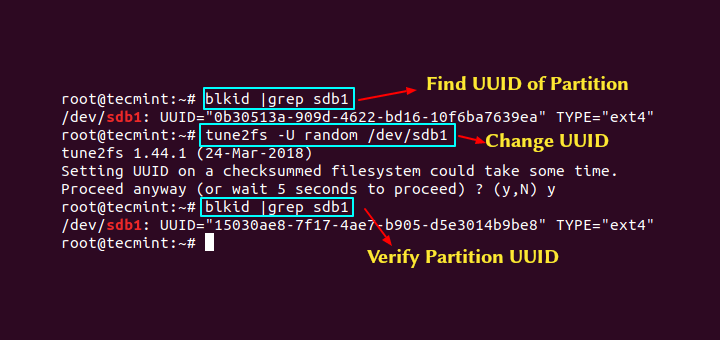 root@tecmint:~# blkid |grep sdb1
Find UUID of Partition
/dev/sdb1: UUID="0b30513a-909d-4622-bd16-10f6ba7639ea" TYPE="ext4"
root@tecmint:~# tune2fs -U random /dev/sdb1
Change UUID
tune2fs 1.44.1 (24-Mar-2018)
Setting UUID on a checksummed filesystem could take some time.
Proceed anyway (or wait 5 seconds to proceed) ? (y,N) y
root@tecmint:~# blkid |grep sdb1
/dev/sdb1: UUID="15030ae8-7f17-4ae7-b905-d5e3014b9be8" TYPE="ext4"
root@tecmint:~#
Verify Partition UUID